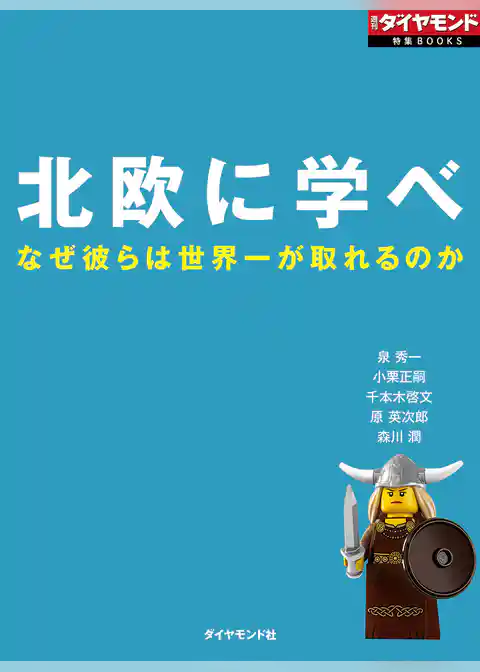 週刊ダイヤモンド
特集BOOKS

北欧に学べ
なぜ彼らは世界一が取れるのか

泉 秀一
小栗正嗣
千本木啓文
原 英次郎
森川 潤

ダイヤモンド社